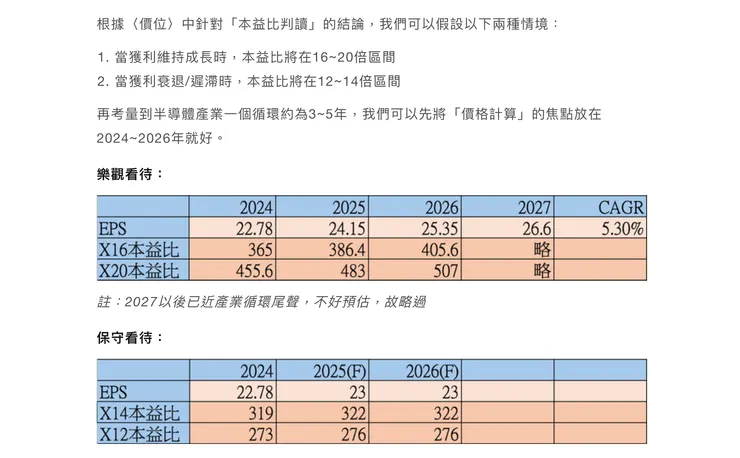 根據〈價位〉中針對「本益比判讀」的結論，我們可以假設以下兩種情境：

1. 當獲利維持成長時，本益比將在16~20倍區間
2. 當獲利衰退/遲滯時，本益比將在12~14倍區間

再考量到半導體產業一個循環約為3~5年，我們可以先將「價格計算」的焦點放在2024~2026年就好。

樂觀看待：

| | 2024 | 2025 | 2026 | 2027 | CAGR |
|---|---|---|---|---|---|
| EPS | 22.78 | 24.15 | 25.35 | 26.6 | 5.30% |
| X16本益比 | 365 | 386.4 | 405.6 | 略 | |
| X20本益比 | 455.6 | 483 | 507 | 略 | |

註：2027以後已近產業循環尾聲，不好預估，故略過

保守看待：

| | 2024 | 2025(F) | 2026(F) | | |
|---|---|---|---|---|---|
| EPS | 22.78 | 23 | 23 | | |
| X14本益比 | 319 | 322 | 322 | | |
| X12本益比 | 273 | 276 | 276 | | |